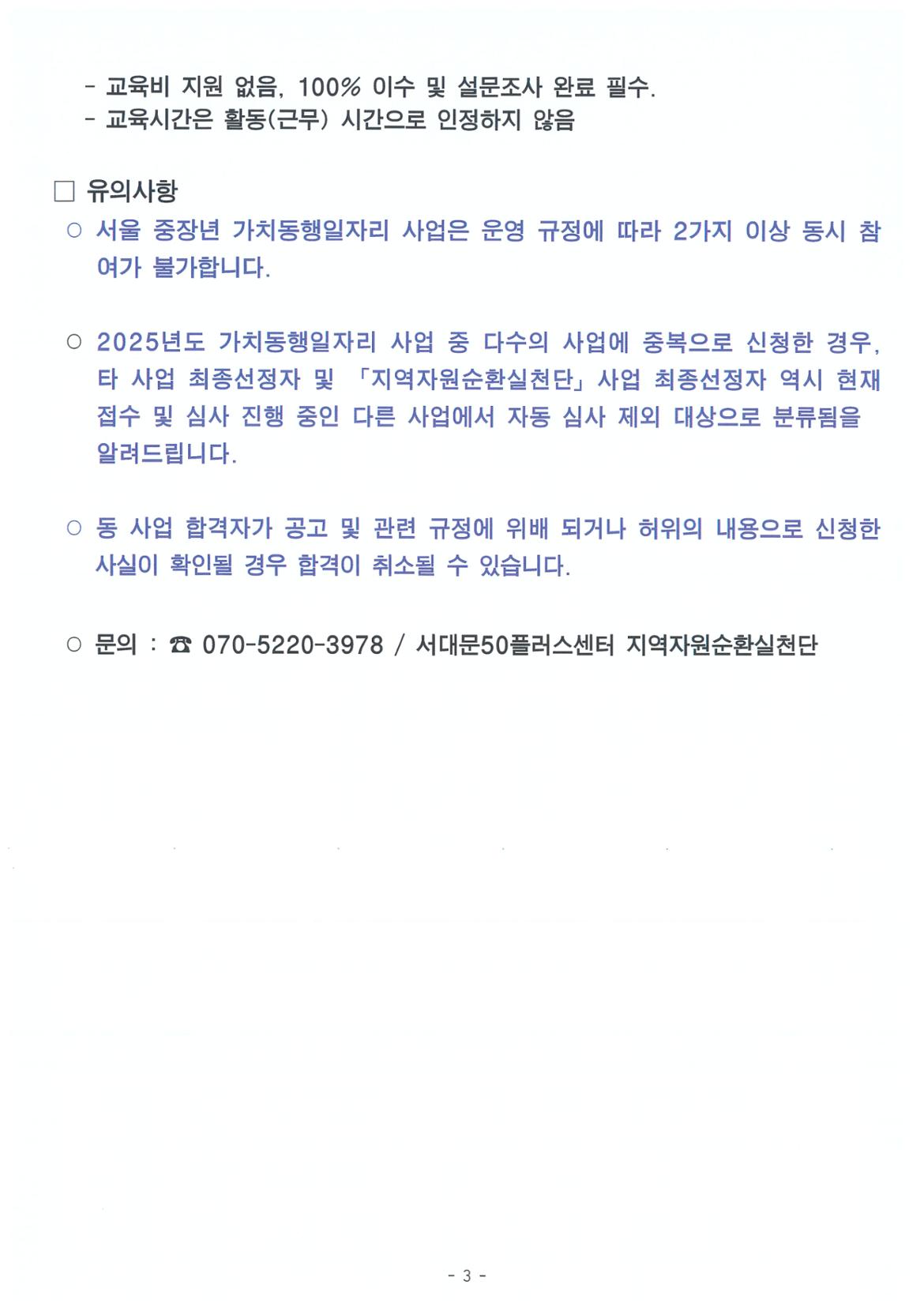 - 교육비 지원 없음, 100% 이수 및 설문조사 완료 필수.
- 교육시간은 활동(근무) 시간으로 인정하지 않음

□ 유의사항

○ 서울 중장년 가치동행일자리 사업은 운영 규정에 따라 2가지 이상 동시 참여가 불가합니다.

○ 2025년도 가치동행일자리 사업 중 다수의 사업에 중복으로 신청한 경우, 타 사업 최종선정자 및 「지역자원순환실천단」 사업 최종선정자 역시 현재 접수 및 심사 진행 중인 다른 사업에서 자동 심사 제외 대상으로 분류됨을 알려드립니다.

○ 동 사업 합격자가 공고 및 관련 규정에 위배 되거나 허위의 내용으로 신청한 사실이 확인될 경우 합격이 취소될 수 있습니다.

○ 문의 : ☎ 070-5220-3978 / 서대문50플러스센터 지역자원순환실천단

- 3 -